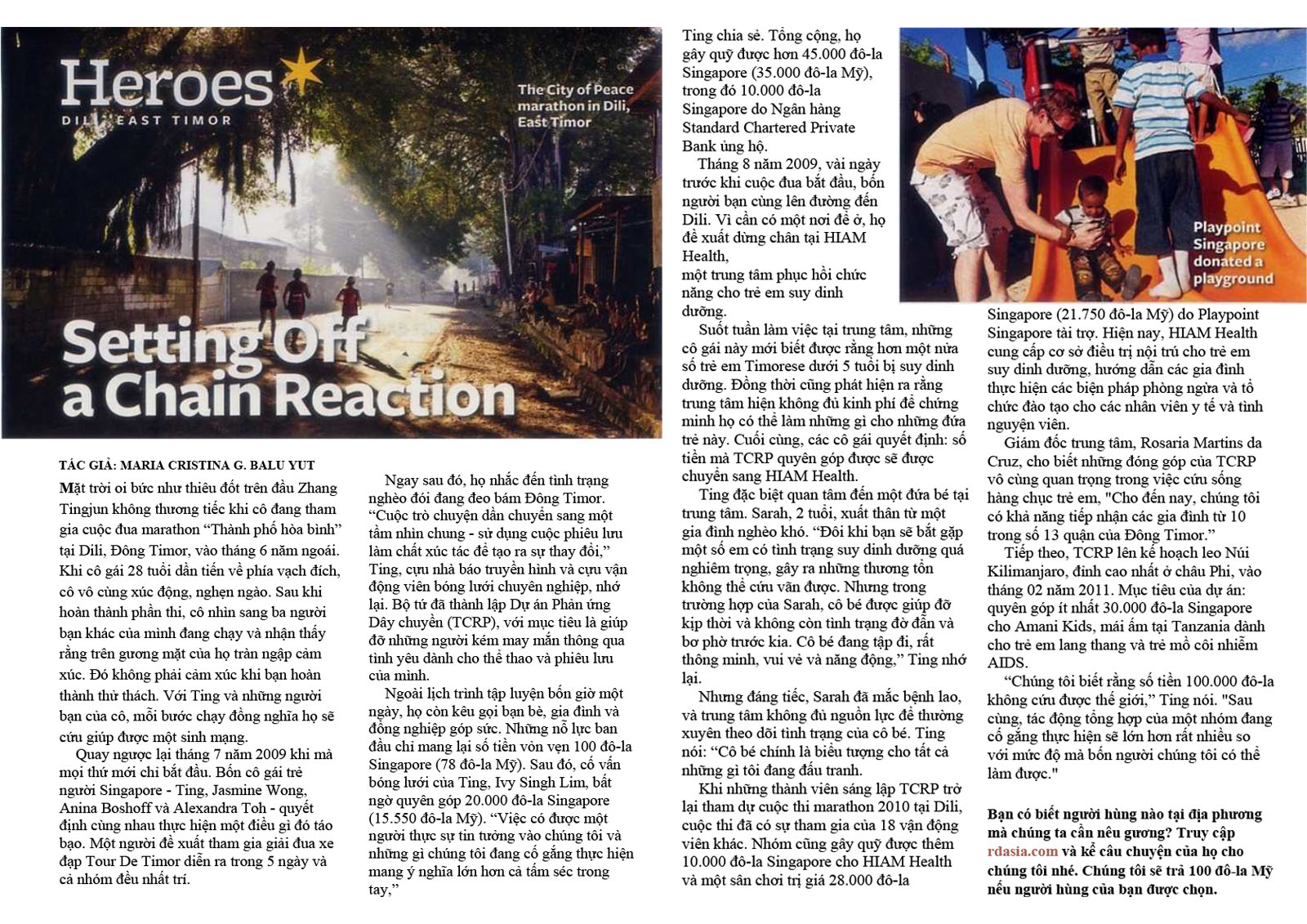 Heroes
DILI, EAST TIMOR

The City of Peace marathon in Dili, East Timor

Setting Off a Chain Reaction

TÁC GIẢ: MARIA CRISTINA G. BALU YUT

Mặt trời oi bức như thiêu đốt trên đầu Zhang Tingjun không thương tiếc khi cô đang tham gia cuộc đua marathon "Thành phố hòa bình" tại Dili, Đông Timor, vào tháng 6 năm ngoái. Khi cô gái 28 tuổi dần tiến về phía vạch đích, cô vô cùng xúc động, nghẹn ngào. Sau khi hoàn thành phần thi, cô nhìn sang ba người bạn khác của mình đang chạy và nhận thấy rằng trên gương mặt của họ tràn ngập cảm xúc. Đó không phải cảm xúc khi bạn hoàn thành thử thách. Với Ting và những người bạn của cô, mỗi bước chạy đồng nghĩa họ sẽ cứu giúp được một sinh mạng.

Quay ngược lại tháng 7 năm 2009 khi mà mọi thứ mới chỉ bắt đầu. Bốn cô gái trẻ người Singapore - Ting, Jasmine Wong, Anina Boshoff và Alexandra Toh - quyết định cùng nhau thực hiện một điều gì đó táo bạo. Một người đề xuất tham gia giải đua xe đạp Tour De Timor diễn ra trong 5 ngày và cả nhóm đều nhất trí.

Ngay sau đó, họ nhắc đến tình trạng nghèo đói đang đeo bám Đông Timor. "Cuộc trò chuyện dần chuyển sang một tầm nhìn chung - sử dụng cuộc phiêu lưu làm chất xúc tác để tạo ra sự thay đổi," Ting, cựu nhà báo truyền hình và cựu vận động viên bóng lưới chuyên nghiệp, nhớ lại. Bộ tứ đã thành lập Dự án Phản ứng Dây chuyền (TCRP), với mục tiêu là giúp đỡ những người kém may mắn thông qua tình yêu dành cho thể thao và phiêu lưu của mình.

Ngoài lịch trình tập luyện bốn giờ một ngày, họ còn kêu gọi bạn bè, gia đình và đồng nghiệp góp sức. Những nỗ lực ban đầu chỉ mang lại số tiền vỏn vẹn 100 đô-la Singapore (78 đô-la Mỹ). Sau đó, cố vấn bóng lưới của Ting, Ivy Singh Lim, bất ngờ quyên góp 20.000 đô-la Singapore (15.550 đô-la Mỹ). "Việc có được một người thực sự tin tưởng vào chúng tôi và những gì chúng tôi đang cố gắng thực hiện mang ý nghĩa lớn hơn cả tấm séc trong tay,"

Ting chia sẻ. Tổng cộng, họ gây quỹ được hơn 45.000 đô-la Singapore (35.000 đô-la Mỹ), trong đó 10.000 đô-la Singapore do Ngân hàng Standard Chartered Private Bank ủng hộ.

Tháng 8 năm 2009, vài ngày trước khi cuộc đua bắt đầu, bốn người bạn cùng lên đường đến Dili. Vì cần có một nơi để ở, họ đề xuất dừng chân tại HIAM Health, một trung tâm phục hồi chức năng cho trẻ em suy dinh dưỡng.

Suốt tuần làm việc tại trung tâm, những cô gái này mới biết được rằng hơn một nửa số trẻ em Timorese dưới 5 tuổi bị suy dinh dưỡng. Đồng thời cũng phát hiện ra rằng trung tâm hiện không đủ kinh phí để chứng minh họ có thể làm những gì cho những đứa trẻ này. Cuối cùng, các cô gái quyết định: số tiền mà TCRP quyên góp được sẽ được chuyển sang HIAM Health.

Ting đặc biệt quan tâm đến một đứa bé tại trung tâm. Sarah, 2 tuổi, xuất thân từ một gia đình nghèo khó. "Đôi khi bạn sẽ bắt gặp một số em có tình trạng suy dinh dưỡng quá nghiêm trọng, gây ra những thương tổn không thể cứu vãn được. Nhưng trong trường hợp của Sarah, cô bé được giúp đỡ kịp thời và không còn tình trạng đờ đẫn và bơ phờ trước kia. Cô bé đang tập đi, rất thông minh, vui vẻ và năng động," Ting nhớ lại.

Nhưng đáng tiếc, Sarah đã mắc bệnh lao, và trung tâm không đủ nguồn lực để thường xuyên theo dõi tình trạng của cô bé. Ting nói: "Cô bé chính là biểu tượng cho tất cả những gì tôi đang đấu tranh.

Khi những thành viên sáng lập TCRP trở lại tham dự cuộc thi marathon 2010 tại Dili, cuộc thi đã có sự tham gia của 18 vận động viên khác. Nhóm cũng gây quỹ được thêm 10.000 đô-la Singapore cho HIAM Health và một sân chơi trị giá 28.000 đô-la

Playpoint Singapore donated a playground

Singapore (21.750 đô-la Mỹ) do Playpoint Singapore tài trợ. Hiện nay, HIAM Health cung cấp cơ sở điều trị nội trú cho trẻ em suy dinh dưỡng, hướng dẫn các gia đình thực hiện các biện pháp phòng ngừa và tổ chức đào tạo cho các nhân viên y tế và tình nguyện viên.

Giám đốc trung tâm, Rosaria Martins da Cruz, cho biết những đóng góp của TCRP vô cùng quan trọng trong việc cứu sống hàng chục trẻ em, "Cho đến nay, chúng tôi có khả năng tiếp nhận các gia đình từ 10 trong số 13 quận của Đông Timor."

Tiếp theo, TCRP lên kế hoạch leo Núi Kilimanjaro, đỉnh cao nhất ở châu Phi, vào tháng 02 năm 2011. Mục tiêu của dự án: quyên góp ít nhất 30.000 đô-la Singapore cho Amani Kids, mái ấm tại Tanzania dành cho trẻ em lang thang và trẻ mồ côi nhiễm AIDS.

"Chúng tôi biết rằng số tiền 100.000 đô-la không cứu được thế giới," Ting nói. "Sau cùng, tác động tổng hợp của một nhóm đang cố gắng thực hiện sẽ lớn hơn rất nhiều so với mức độ mà bốn người chúng tôi có thể làm được."

Bạn có biết người hùng nào tại địa phương mà chúng ta cần nêu gương? Truy cập rdasia.com và kể câu chuyện của họ cho chúng tôi nhé. Chúng tôi sẽ trả 100 đô-la Mỹ nếu người hùng của bạn được chọn.